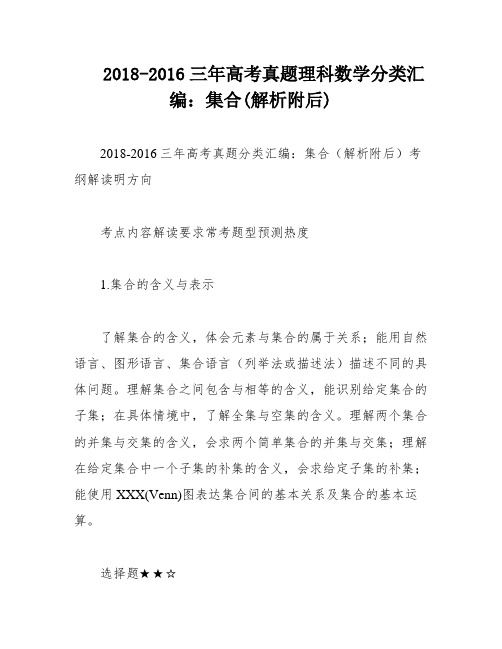 2018-2016 三年高考真题理科数学分类汇编：集合(解析附后)

2018-2016 三年高考真题分类汇编：集合（解析附后）考纲解读明方向

考点内容解读要求常考题型预测热度

1.集合的含义与表示

了解集合的含义，体会元素与集合的属于关系；能用自然语言、图形语言、集合语言（列举法或描述法）描述不同的具体问题。理解集合之间包含与相等的含义，能识别给定集合的子集；在具体情境中，了解全集与空集的含义。理解两个集合的并集与交集的含义，会求两个简单集合的并集与交集；理解在给定集合中一个子集的补集的含义，会求给定子集的补集；能使用 XXX(Venn)图表达集合间的基本关系及集合的基本运算。

选择题★★☆